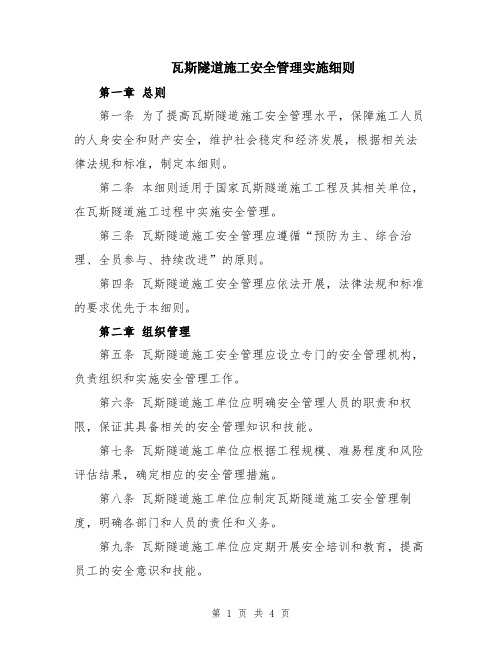 瓦斯隧道施工安全管理实施细则

第一章 总则

第一条 为了提高瓦斯隧道施工安全管理水平，保障施工人员的人身安全和财产安全，维护社会稳定和经济发展，根据相关法律法规和标准，制定本细则。

第二条 本细则适用于国家瓦斯隧道施工工程及其相关单位，在瓦斯隧道施工过程中实施安全管理。

第三条 瓦斯隧道施工安全管理应遵循“预防为主、综合治理、全员参与、持续改进”的原则。

第四条 瓦斯隧道施工安全管理应依法开展，法律法规和标准的要求优先于本细则。

第二章 组织管理

第五条 瓦斯隧道施工安全管理应设立专门的安全管理机构，负责组织和实施安全管理工作。

第六条 瓦斯隧道施工单位应明确安全管理人员的职责和权限，保证其具备相关的安全管理知识和技能。

第七条 瓦斯隧道施工单位应根据工程规模、难易程度和风险评估结果，确定相应的安全管理措施。

第八条 瓦斯隧道施工单位应制定瓦斯隧道施工安全管理制度，明确各部门和人员的责任和义务。

第九条 瓦斯隧道施工单位应定期开展安全培训和教育，提高员工的安全意识和技能。

第 1 页 共 4 页